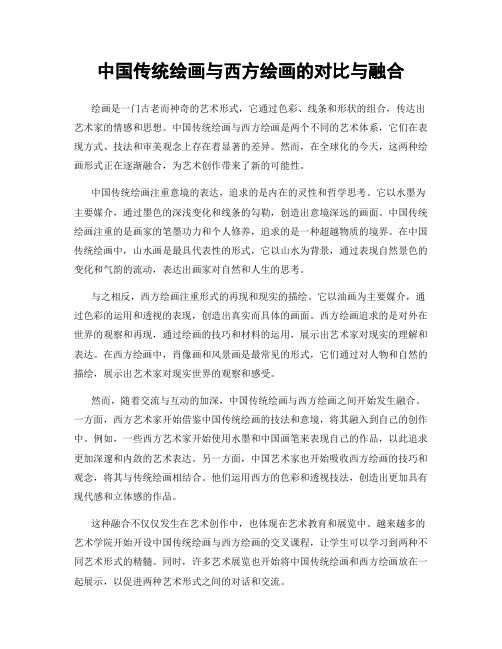 中国传统绘画与西方绘画的对比与融合

绘画是一门古老而神奇的艺术形式，它通过色彩、线条和形状的组合，传达出艺术家的情感和思想。中国传统绘画与西方绘画是两个不同的艺术体系，它们在表现方式、技法和审美观念上存在着显著的差异。然而，在全球化的今天，这两种绘画形式正在逐渐融合，为艺术创作带来了新的可能性。

中国传统绘画注重意境的表达，追求的是内在的灵性和哲学思考。它以水墨为主要媒介，通过墨色的深浅变化和线条的勾勒，创造出意境深远的画面。中国传统绘画注重的是画家的笔墨功力和个人修养，追求的是一种超越物质的境界。在中国传统绘画中，山水画是最具代表性的形式，它以山水为背景，通过表现自然景色的变化和气韵的流动，表达出画家对自然和人生的思考。

与之相反，西方绘画注重形式的再现和现实的描绘。它以油画为主要媒介，通过色彩的运用和透视的表现，创造出真实而具体的画面。西方绘画追求的是对外在世界的观察和再现，通过绘画的技巧和材料的运用，展示出艺术家对现实的理解和表达。在西方绘画中，肖像画和风景画是最常见的形式，它们通过对人物和自然的描绘，展示出艺术家对现实世界的观察和感受。

然而，随着交流与互动的加深，中国传统绘画与西方绘画之间开始发生融合。一方面，西方艺术家开始借鉴中国传统绘画的技法和意境，将其融入到自己的创作中。例如，一些西方艺术家开始使用水墨和中国画笔来表现自己的作品，以此追求更加深邃和内敛的艺术表达。另一方面，中国艺术家也开始吸收西方绘画的技巧和观念，将其与传统绘画相结合。他们运用西方的色彩和透视技法，创造出更加具有现代感和立体感的作品。

这种融合不仅仅发生在艺术创作中，也体现在艺术教育和展览中。越来越多的艺术学院开始开设中国传统绘画与西方绘画的交叉课程，让学生可以学习到两种不同艺术形式的精髓。同时，许多艺术展览也开始将中国传统绘画和西方绘画放在一起展示，以促进两种艺术形式之间的对话和交流。